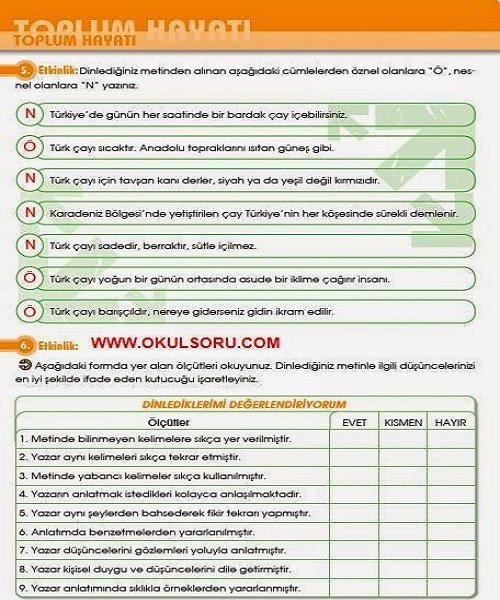 TOPLUM HAYATI
TOPLUM HAYATI

5. Etkinlik: Dinlediğiniz metinden alınan aşağıdaki cümlelerden öznel olanlara "Ö", nesnel olanlara "N" yazınız.

N Türkiye'de günün her saatinde bir bardak çay içebilirsiniz.

Ö Türk çayı sıcaktır. Anadolu topraklarını ısıtan güneş gibi.

N Türk çayı için tavşan kanı derler, siyah ya da yeşil değil kırmızıdır.

N Karadeniz Bölgesi'nde yetiştirilen çay Türkiye'nin her köşesinde sürekli demlenir.

N Türk çayı sadedir, berraktır, sütle içilmez.

Ö Türk çayı yoğun bir günün ortasında asude bir iklime çağırır insanı.

Ö Türk çayı barışçıldır, nereye giderseniz gidin ikram edilir.

6. Etkinlik: WWW.OKULSORU.COM

Aşağıdaki formda yer alan ölçütleri okuyunuz. Dinlediğiniz metinle ilgili düşüncelerinizi en iyi şekilde ifade eden kutucuğu işaretleyiniz.

DİNLEDİKLERİMİ DEĞERLENDİRİYORUM

| Ölçütler | EVET | KISMEN | HAYIR |
|---|---|---|---|
| 1. Metinde bilinmeyen kelimelere sıkça yer verilmiştir. | | | |
| 2. Yazar aynı kelimeleri sıkça tekrar etmiştir. | | | |
| 3. Metinde yabancı kelimeler sıkça kullanılmıştır. | | | |
| 4. Yazarın anlatmak istedikleri kolayca anlaşılmaktadır. | | | |
| 5. Yazar aynı şeylerden bahsederek fikir tekrarı yapmıştır. | | | |
| 6. Anlatımda benzetmelerden yararlanılmıştır. | | | |
| 7. Yazar düşüncelerini gözlemleri yoluyla anlatmıştır. | | | |
| 8. Yazar kişisel duygu ve düşüncelerini dile getirmiştir. | | | |
| 9. Yazar anlatımında sıklıkla örneklerden yararlanmıştır. | | | |